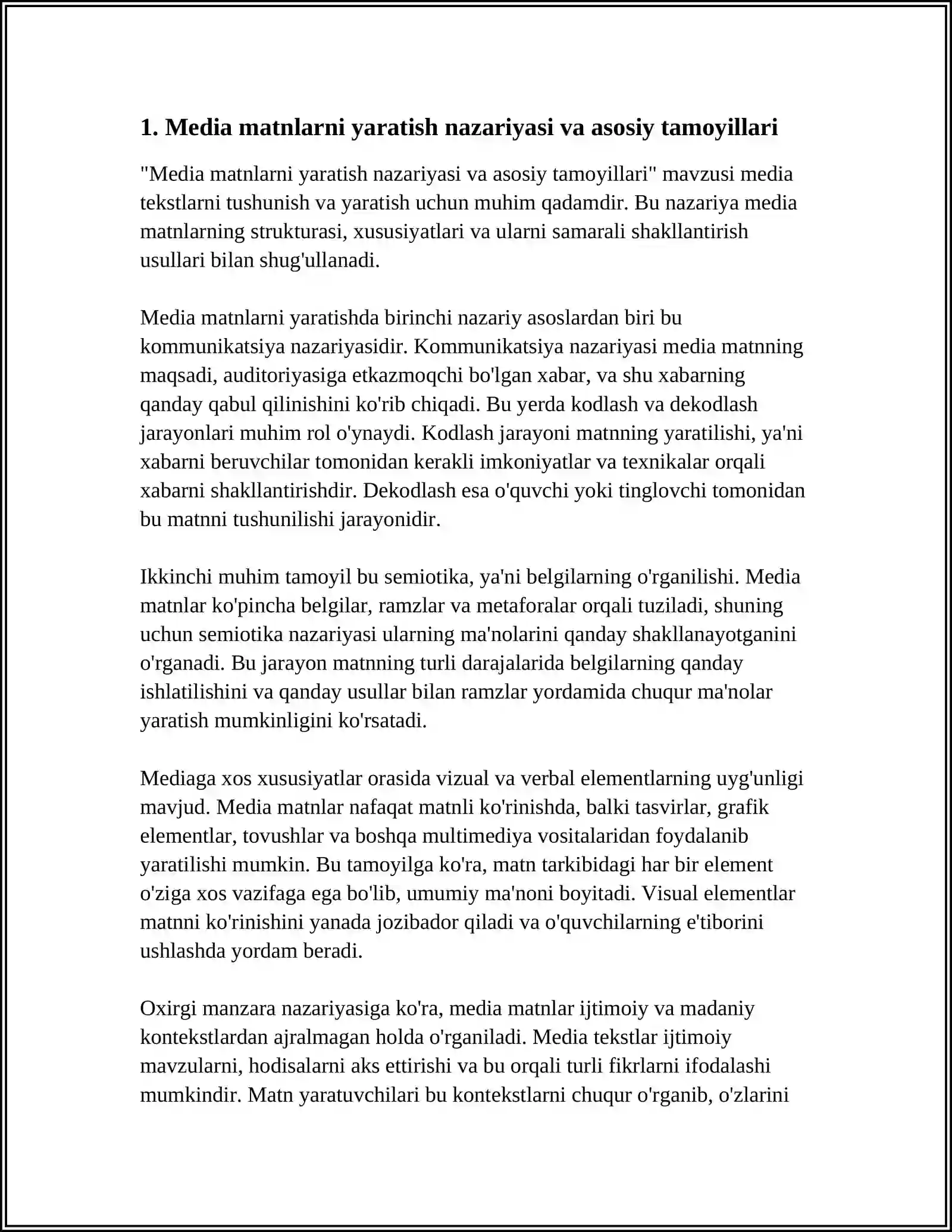 1. Media matnlarni yaratish nazariyasi va asosiy tamoyillari

"Media matnlarni yaratish nazariyasi va asosiy tamoyillari" mavzusi media tekstlarni tushunish va yaratish uchun muhim qadamdir. Bu nazariya media matnlarning strukturasi, xususiyatlari va ularni samarali shakllantirish usullari bilan shug'ullanadi.

Media matnlarni yaratishda birinchi nazariy asoslardan biri bu kommunikatsiya nazariyasidir. Kommunikatsiya nazariyasi media matnning maqsadi, auditoriyasiga etkazmoqchi bo'lgan xabar, va shu xabarning qanday qabul qilinishini ko'rib chiqadi. Bu yerda kodlash va dekodlash jarayonlari muhim rol o'ynaydi. Kodlash jarayoni matnning yaratilishi, ya'ni xabarni beruvchilar tomonidan kerakli imkoniyatlar va texnikalar orqali xabarni shakllantirishdir. Dekodlash esa o'quvchi yoki tinglovchi tomonidan bu matnni tushunilishi jarayonidir.

Ikkinchi muhim tamoyil bu semiotika, ya'ni belgilarning o'rganilishi. Media matnlar ko'pincha belgilar, ramzlar va metaforalar orqali tuziladi, shuning uchun semiotika nazariyasi ularning ma'nolarini qanday shakllanayotganini o'rganadi. Bu jarayon matnning turli darajalarida belgilarning qanday ishlatilishini va qanday usullar bilan ramzlar yordamida chuqur ma'nolar yaratish mumkinligini ko'rsatadi.

Mediaga xos xususiyatlar orasida vizual va verbal elementlarning uyg'unligi mavjud. Media matnlar nafaqat matnli ko'rinishda, balki tasvirlar, grafik elementlar, tovushlar va boshqa multimediya vositalaridan foydalanib yaratilishi mumkin. Bu tamoyilga ko'ra, matn tarkibidagi har bir element o'ziga xos vazifaga ega bo'lib, umumiy ma'noni boyitadi. Visual elementlar matnni ko'rinishini yanada jozibador qiladi va o'quvchilarning e'tiborini ushlashda yordam beradi.

Oxirgi manzara nazariyasiga ko'ra, media matnlar ijtimoiy va madaniy kontekstlardan ajralmagan holda o'rganiladi. Media tekstlar ijtimoiy mavzularni, hodisalarni aks ettirishi va bu orqali turli fikrlarni ifodalashi mumkindir. Matn yaratuvchilari bu kontekstlarni chuqur o'rganib, o'zlarini